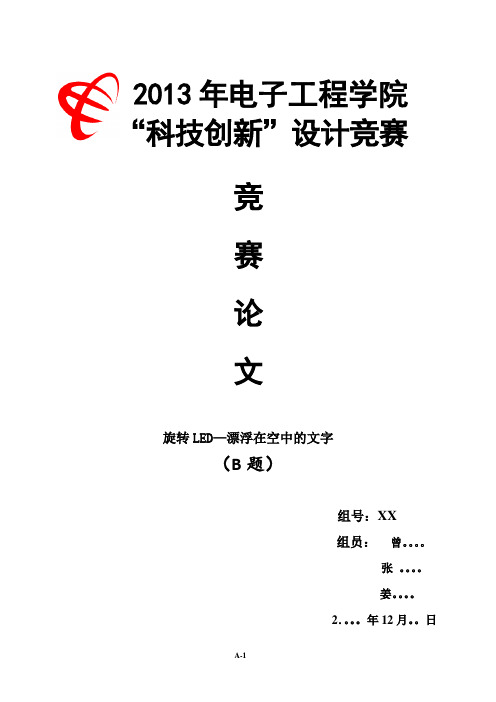 2013 年电子工程学院
“科技创新”设计竞赛

竞

赛

论

文

旋转 LED—漂浮在空中的文字
（B 题）

组号：XX
组员： 曾....
张 ....
姜....
2.... 年 12 月.. 日

A-1